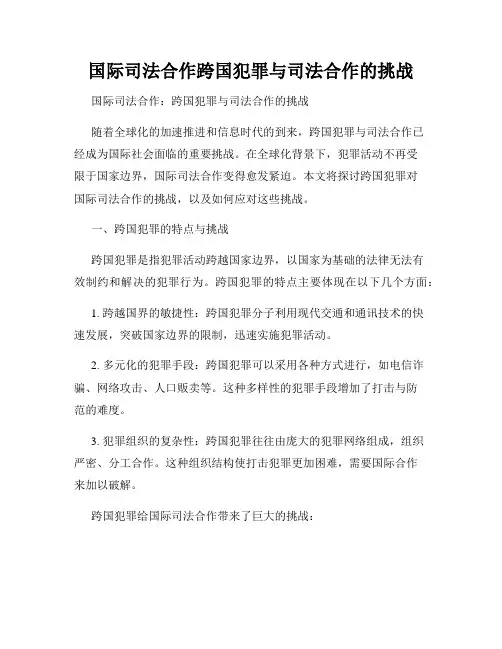 国际司法合作跨国犯罪与司法合作的挑战

国际司法合作：跨国犯罪与司法合作的挑战

随着全球化的加速推进和信息时代的到来，跨国犯罪与司法合作已经成为国际社会面临的重要挑战。在全球化背景下，犯罪活动不再受限于国家边界，国际司法合作变得愈发紧迫。本文将探讨跨国犯罪对国际司法合作的挑战，以及如何应对这些挑战。

一、跨国犯罪的特点与挑战

跨国犯罪是指犯罪活动跨越国家边界，以国家为基础的法律无法有效制约和解决的犯罪行为。跨国犯罪的特点主要体现在以下几个方面：

1. 跨越国界的敏捷性：跨国犯罪分子利用现代交通和通讯技术的快速发展，突破国家边界的限制，迅速实施犯罪活动。

2. 多元化的犯罪手段：跨国犯罪可以采用各种方式进行，如电信诈骗、网络攻击、人口贩卖等。这种多样性的犯罪手段增加了打击与防范的难度。

3. 犯罪组织的复杂性：跨国犯罪往往由庞大的犯罪网络组成，组织严密、分工合作。这种组织结构使打击犯罪更加困难，需要国际合作来加以破解。

跨国犯罪给国际司法合作带来了巨大的挑战：